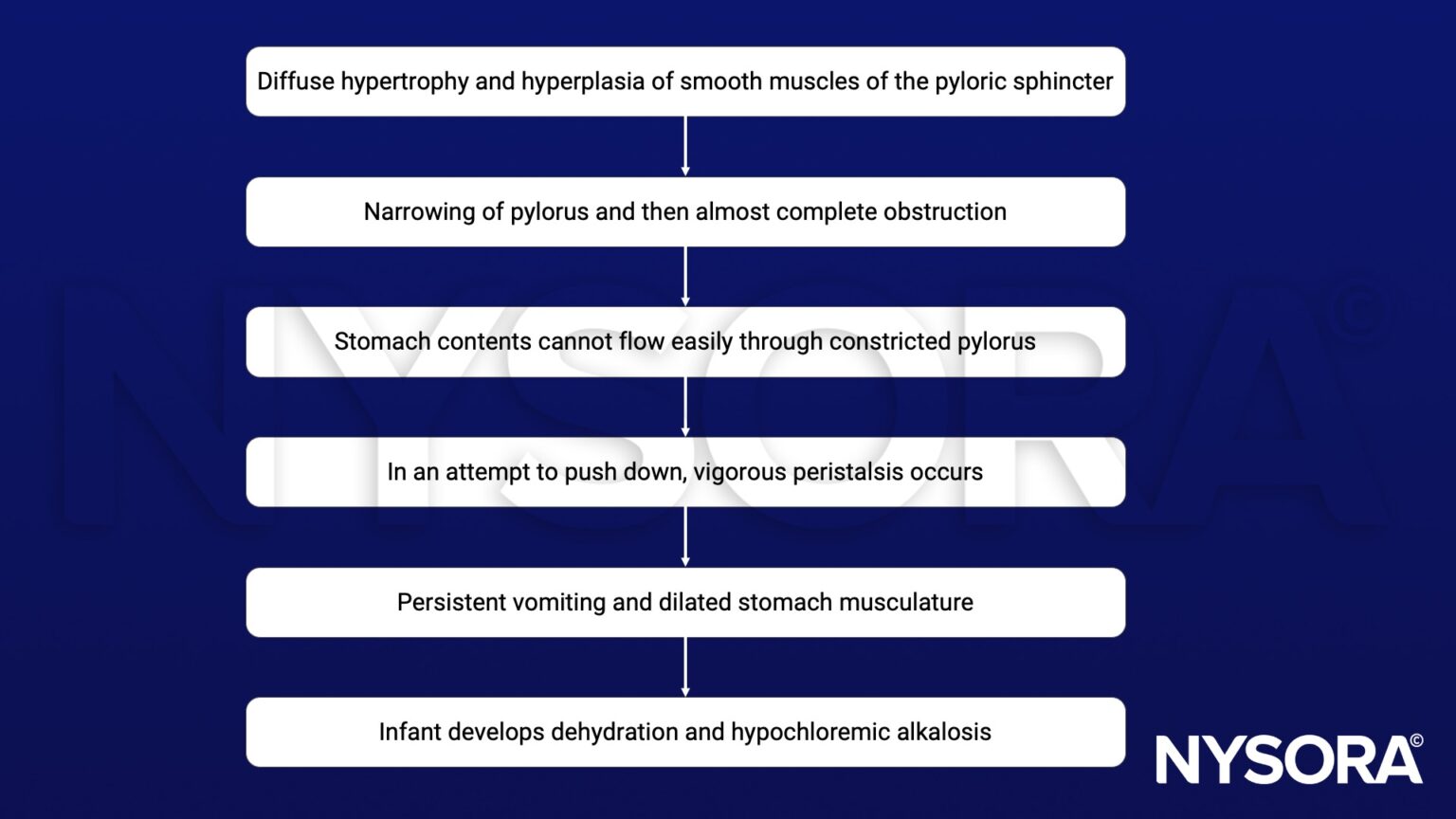 Diffuse hypertrophy and hyperplasia of smooth muscles of the pyloric sphincter

Narrowing of pylorus and then almost complete obstruction

Stomach contents cannot flow easily through constricted pylorus

In an attempt to push down, vigorous peristalsis occurs

Persistent vomiting and dilated stomach musculature

Infant develops dehydration and hypochloremic alkalosis

NYSORA©

NYSORA©